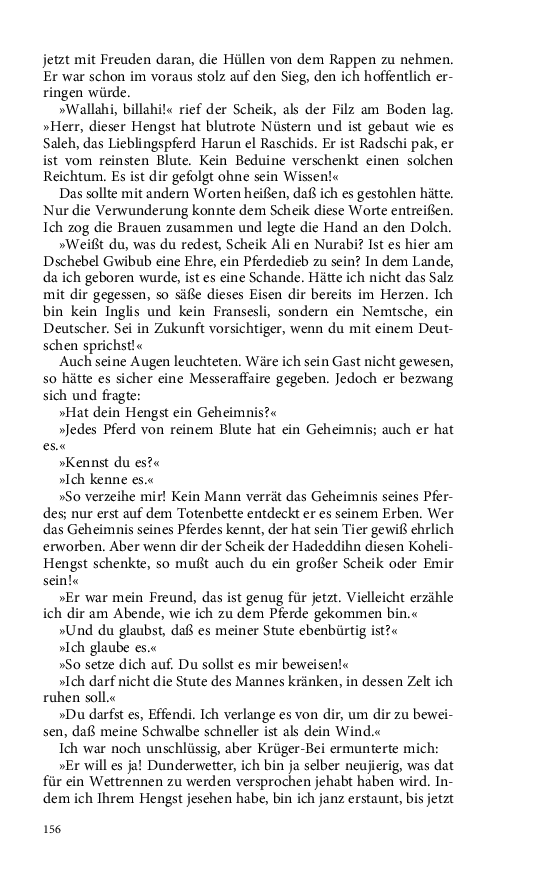 jetzt mit Freuden daran, die Hüllen von dem Rappen zu nehmen. Er war schon im voraus stolz auf den Sieg, den ich hoffentlich erringen würde.

»Wallahi, billahi!« rief der Scheik, als der Filz am Boden lag. »Herr, dieser Hengst hat blutrote Nüstern und ist gebaut wie es Saleh, das Lieblingspferd Harun el Raschids. Er ist Radschi pak, er ist vom reinsten Blute. Kein Beduine verschenkt einen solchen Reichtum. Es ist dir gefolgt ohne sein Wissen!«

Das sollte mit andern Worten heißen, daß ich es gestohlen hätte. Nur die Verwunderung konnte dem Scheik diese Worte entreißen. Ich zog die Brauen zusammen und legte die Hand an den Dolch.

»Weißt du, was du redest, Scheik Ali en Nurabi? Ist es hier am Dschebel Gwibub eine Ehre, ein Pferdedieb zu sein? In dem Lande, da ich geboren wurde, ist es eine Schande. Hätte ich nicht das Salz mit dir gegessen, so säße dieses Eisen dir bereits im Herzen. Ich bin kein Inglis und kein Fransesli, sondern ein Nemtsche, ein Deutscher. Sei in Zukunft vorsichtiger, wenn du mit einem Deutschen sprichst!«

Auch seine Augen leuchteten. Wäre ich sein Gast nicht gewesen, so hätte es sicher eine Messeraffaire gegeben. Jedoch er bezwang sich und fragte:

»Hat dein Hengst ein Geheimnis?«

»Jedes Pferd von reinem Blute hat ein Geheimnis; auch er hat es.«

»Kennst du es?«

»Ich kenne es.«

»So verzeihe mir! Kein Mann verrät das Geheimnis seines Pferdes; nur erst auf dem Totenbette entdeckt er es seinem Erben. Wer das Geheimnis seines Pferdes kennt, der hat sein Tier gewiß ehrlich erworben. Aber wenn dir der Scheik der Hadeddihn diesen Koheli-Hengst schenkte, so mußt auch du ein großer Scheik oder Emir sein!«

»Er war mein Freund, das ist genug für jetzt. Vielleicht erzähle ich dir am Abende, wie ich zu dem Pferde gekommen bin.«

»Und du glaubst, daß es meiner Stute ebenbürtig ist?«

»Ich glaube es.«

»So setze dich auf. Du sollst es mir beweisen!«

»Ich darf nicht die Stute des Mannes kränken, in dessen Zelt ich ruhen soll.«

»Du darfst es, Effendi. Ich verlange es von dir, um dir zu beweisen, daß meine Schwalbe schneller ist als dein Wind.«

Ich war noch unschlüssig, aber Krüger-Bei ermunterte mich:

»Er will es ja! Dunderwetter, ich bin ja selber neujierig, was dat für ein Wettrennen zu werden versprochen jehabt haben wird. Indem ich Ihrem Hengst jesehen habe, bin ich janz erstaunt, bis jetzt

156